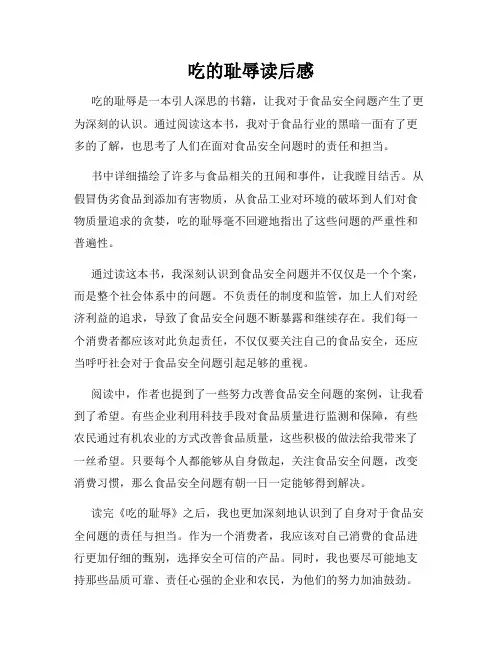 吃的耻辱读后感

吃的耻辱是一本引人深思的书籍，让我对于食品安全问题产生了更为深刻的认识。通过阅读这本书，我对于食品行业的黑暗一面有了更多的了解，也思考了人们在面对食品安全问题时的责任和担当。

书中详细描绘了许多与食品相关的丑闻和事件，让我瞠目结舌。从假冒伪劣食品到添加有害物质，从食品工业对环境的破坏到人们对食物质量追求的贪婪，吃的耻辱毫不回避地指出了这些问题的严重性和普遍性。

通过读这本书，我深刻认识到食品安全问题并不仅仅是一个个案，而是整个社会体系中的问题。不负责任的制度和监管，加上人们对经济利益的追求，导致了食品安全问题不断暴露和继续存在。我们每一个消费者都应该对此负起责任，不仅仅要关注自己的食品安全，还应当呼吁社会对于食品安全问题引起足够的重视。

阅读中，作者也提到了一些努力改善食品安全问题的案例，让我看到了希望。有些企业利用科技手段对食品质量进行监测和保障，有些农民通过有机农业的方式改善食品质量，这些积极的做法给我带来了一丝希望。只要每个人都能够从自身做起，关注食品安全问题，改变消费习惯，那么食品安全问题有朝一日一定能够得到解决。

读完《吃的耻辱》之后，我也更加深刻地认识到了自身对于食品安全问题的责任与担当。作为一个消费者，我应该对自己消费的食品进行更加仔细的甄别，选择安全可信的产品。同时，我也要尽可能地支持那些品质可靠、责任心强的企业和农民，为他们的努力加油鼓劲。